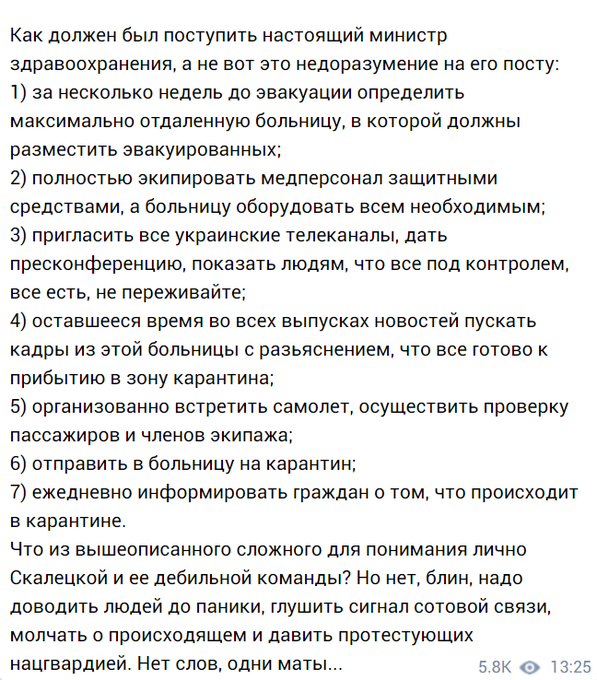 Как должен был поступить настоящий министр здравоохранения, а не вот это недоразумение на его посту:
1) за несколько недель до эвакуации определить максимально отдаленную больницу, в которой должны разместить эвакуированных;
2) полностью экипировать медперсонал защитными средствами, а больницу оборудовать всем необходимым;
3) пригласить все украинские телеканалы, дать пресконференцию, показать людям, что все под контролем, все есть, не переживайте;
4) оставшееся время во всех выпусках новостей пускать кадры из этой больницы с разьяснением, что все готово к прибытию в зону карантина;
5) организованно встретить самолет, осуществить проверку пассажиров и членов экипажа;
6) отправить в больницу на карантин;
7) ежедневно информировать граждан о том, что происходит в карантине.
Что из вышеописанного сложного для понимания лично Скалецкой и ее дебильной команды? Но нет, блин, надо доводить людей до паники, глушить сигнал сотовой связи, молчать о происходящем и давить протестующих нацгвардией. Нет слов, одни маты...

5.8K 13:25